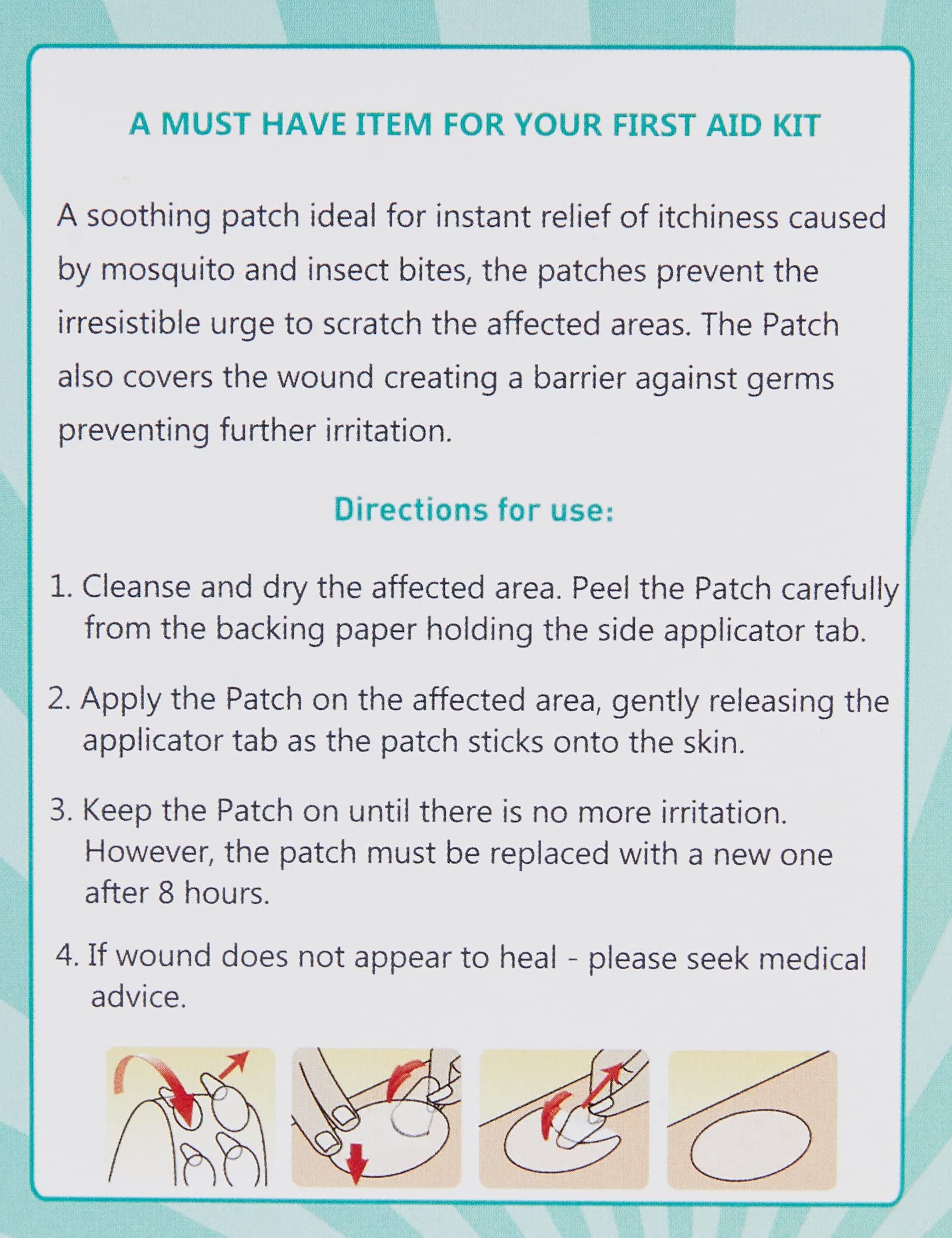 A MUST HAVE ITEM FOR YOUR FIRST AID KIT

A soothing patch ideal for instant relief of itchiness caused by mosquito and insect bites, the patches prevent the irresistible urge to scratch the affected areas. The Patch also covers the wound creating a barrier against germs preventing further irritation.

Directions for use:

1. Cleanse and dry the affected area. Peel the Patch carefully from the backing paper holding the side applicator tab.

2. Apply the Patch on the affected area, gently releasing the applicator tab as the patch sticks onto the skin.

3. Keep the Patch on until there is no more irritation. However, the patch must be replaced with a new one after 8 hours.

4. If wound does not appear to heal - please seek medical advice.